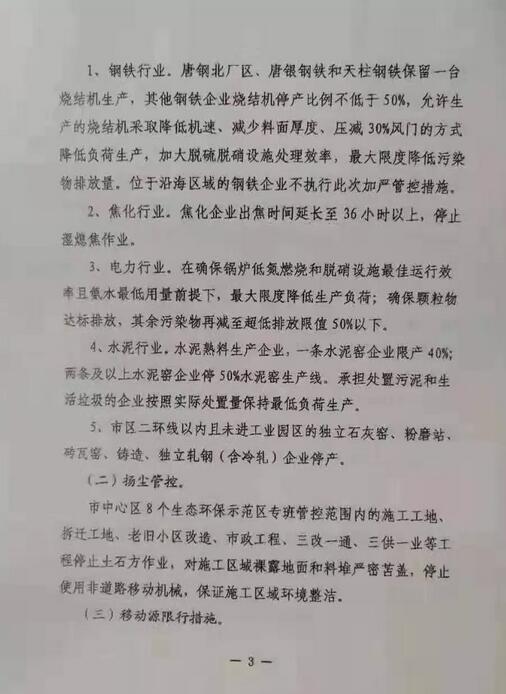 1、钢铁行业。唐钢北厂区、唐银钢铁和天柱钢铁保留一台烧结机生产，其他钢铁企业烧结机停产比例不低于50%，允许生产的烧结机采取降低机速、减少料面厚度、压减30%风门的方式降低负荷生产，加大脱硫脱硝设施处理效率，最大限度降低污染物排放量。位于沿海区域的钢铁企业不执行此次加严管控措施。

2、焦化行业。焦化企业出焦时间延长至36小时以上，停止湿熄焦作业。

3、电力行业。在确保锅炉低氮燃烧和脱硝设施最佳运行效率且氨水最低用量前提下，最大限度降低生产负荷；确保颗粒物达标排放，其余污染物再减至超低排放限值50%以下。

4、水泥行业。水泥熟料生产企业，一条水泥窑企业限产40%；两条及以上水泥窑企业停50%水泥窑生产线。承担处置污泥和生活垃圾的企业按照实际处置量保持最低负荷生产。

5、市区二环线以内且未进工业园区的独立石灰窑、粉磨站、砖瓦窑、铸造、独立轧钢（含冷轧）企业停产。

（二）扬尘管控。

市中心区8个生态环保示范区专班管控范围内的施工工地、拆迁工地、老旧小区改造、市政工程、三改一通、三供一业等工程停止土石方作业，对施工区域裸露地面和料堆严密苫盖，停止使用非道路移动机械，保证施工区域环境整洁。

（三）移动源限行措施。

— 3 —